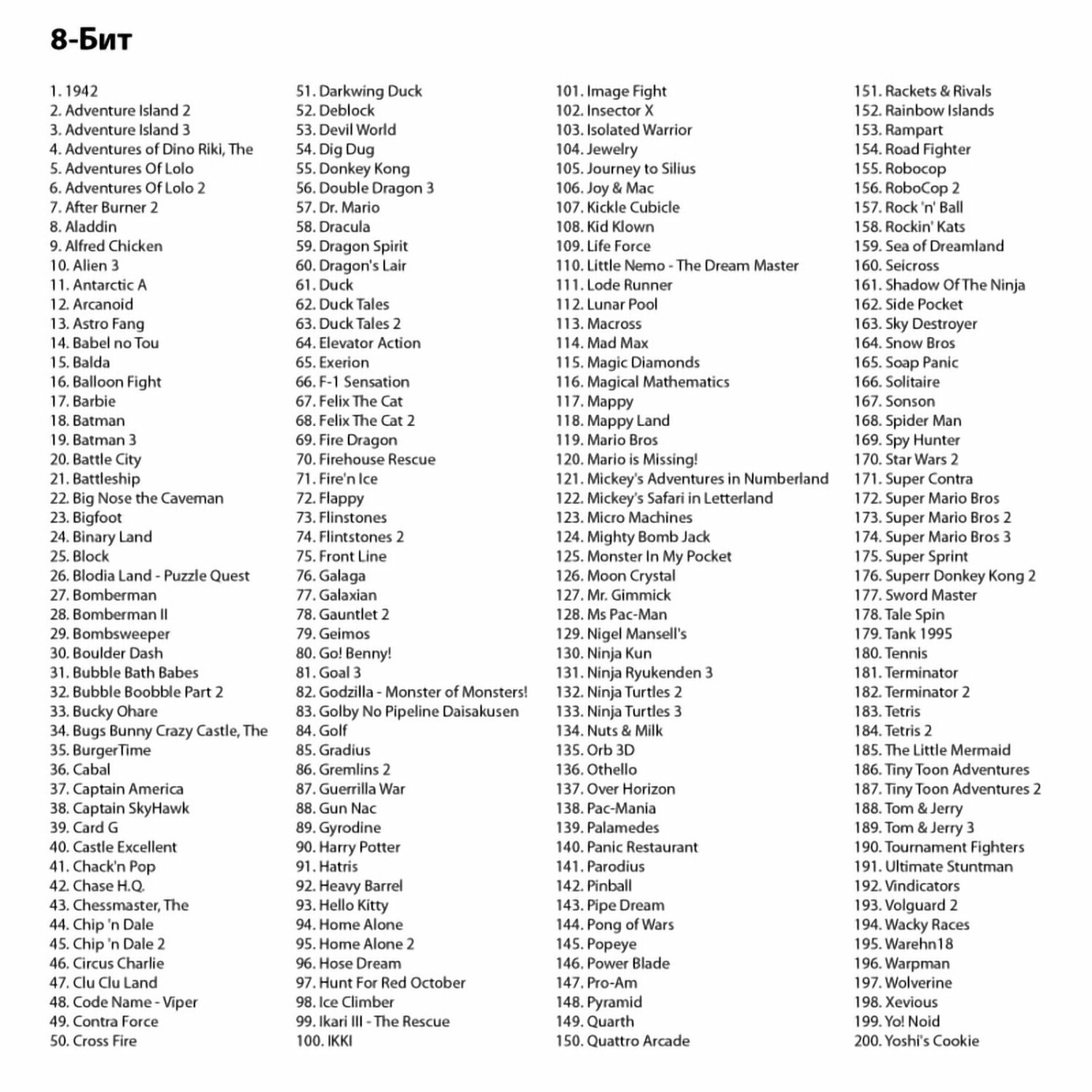 8-Бит

1. 1942
2. Adventure Island 2
3. Adventure Island 3
4. Adventures of Dino Riki, The
5. Adventures Of Lolo
6. Adventures Of Lolo 2
7. After Burner 2
8. Aladdin
9. Alfred Chicken
10. Alien 3
11. Antarctic A
12. Arcanoid
13. Astro Fang
14. Babel no Tou
15. Balda
16. Balloon Fight
17. Barbie
18. Batman
19. Batman 3
20. Battle City
21. Battleship
22. Big Nose the Caveman
23. Bigfoot
24. Binary Land
25. Block
26. Blodia Land - Puzzle Quest
27. Bomberman
28. Bomberman II
29. Bombsweeper
30. Boulder Dash
31. Bubble Bath Babes
32. Bubble Boobble Part 2
33. Bucky Ohare
34. Bugs Bunny Crazy Castle, The
35. BurgerTime
36. Cabal
37. Captain America
38. Captain SkyHawk
39. Card G
40. Castle Excellent
41. Chack'n Pop
42. Chase H.Q.
43. Chessmaster, The
44. Chip 'n Dale
45. Chip 'n Dale 2
46. Circus Charlie
47. Clu Clu Land
48. Code Name - Viper
49. Contra Force
50. Cross Fire

51. Darkwing Duck
52. Deblock
53. Devil World
54. Dig Dug
55. Donkey Kong
56. Double Dragon 3
57. Dr. Mario
58. Dracula
59. Dragon Spirit
60. Dragon's Lair
61. Duck
62. Duck Tales
63. Duck Tales 2
64. Elevator Action
65. Exerion
66. F-1 Sensation
67. Felix The Cat
68. Felix The Cat 2
69. Fire Dragon
70. Firehouse Rescue
71. Fire'n Ice
72. Flappy
73. Flinstones
74. Flintstones 2
75. Front Line
76. Galaga
77. Galaxian
78. Gauntlet 2
79. Geimos
80. Go! Benny!
81. Goal 3
82. Godzilla - Monster of Monsters!
83. Golby No Pipeline Daisakusen
84. Golf
85. Gradius
86. Gremlins 2
87. Guerrilla War
88. Gun Nac
89. Gyrodine
90. Harry Potter
91. Hatris
92. Heavy Barrel
93. Hello Kitty
94. Home Alone
95. Home Alone 2
96. Hose Dream
97. Hunt For Red October
98. Ice Climber
99. Ikari III - The Rescue
100. IKKI

101. Image Fight
102. Insector X
103. Isolated Warrior
104. Jewelry
105. Journey to Silius
106. Joy & Mac
107. Kickle Cubicle
108. Kid Klown
109. Life Force
110. Little Nemo - The Dream Master
111. Lode Runner
112. Lunar Pool
113. Macross
114. Mad Max
115. Magic Diamonds
116. Magical Mathematics
117. Mappy
118. Mappy Land
119. Mario Bros
120. Mario is Missing!
121. Mickey's Adventures in Numberland
122. Mickey's Safari in Letterland
123. Micro Machines
124. Mighty Bomb Jack
125. Monster In My Pocket
126. Moon Crystal
127. Mr. Gimmick
128. Ms Pac-Man
129. Nigel Mansell's
130. Ninja Kun
131. Ninja Ryukenden 3
132. Ninja Turtles 2
133. Ninja Turtles 3
134. Nuts & Milk
135. Orb 3D
136. Othello
137. Over Horizon
138. Pac-Mania
139. Palamedes
140. Panic Restaurant
141. Parodius
142. Pinball
143. Pipe Dream
144. Pong of Wars
145. Popeye
146. Power Blade
147. Pro-Am
148. Pyramid
149. Quarth
150. Quattro Arcade

151. Rackets & Rivals
152. Rainbow Islands
153. Rampart
154. Road Fighter
155. Robocop
156. RoboCop 2
157. Rock 'n' Ball
158. Rockin' Kats
159. Sea of Dreamland
160. Seicross
161. Shadow Of The Ninja
162. Side Pocket
163. Sky Destroyer
164. Snow Bros
165. Soap Panic
166. Solitaire
167. Sonson
168. Spider Man
169. Spy Hunter
170. Star Wars 2
171. Super Contra
172. Super Mario Bros
173. Super Mario Bros 2
174. Super Mario Bros 3
175. Super Sprint
176. Superr Donkey Kong 2
177. Sword Master
178. Tale Spin
179. Tank 1995
180. Tennis
181. Terminator
182. Terminator 2
183. Tetris
184. Tetris 2
185. The Little Mermaid
186. Tiny Toon Adventures
187. Tiny Toon Adventures 2
188. Tom & Jerry
189. Tom & Jerry 3
190. Tournament Fighters
191. Ultimate Stuntman
192. Vindicators
193. Volguard 2
194. Wacky Races
195. Warehn18
196. Warpman
197. Wolverine
198. Xevious
199. Yo! Noid
200. Yoshi's Cookie